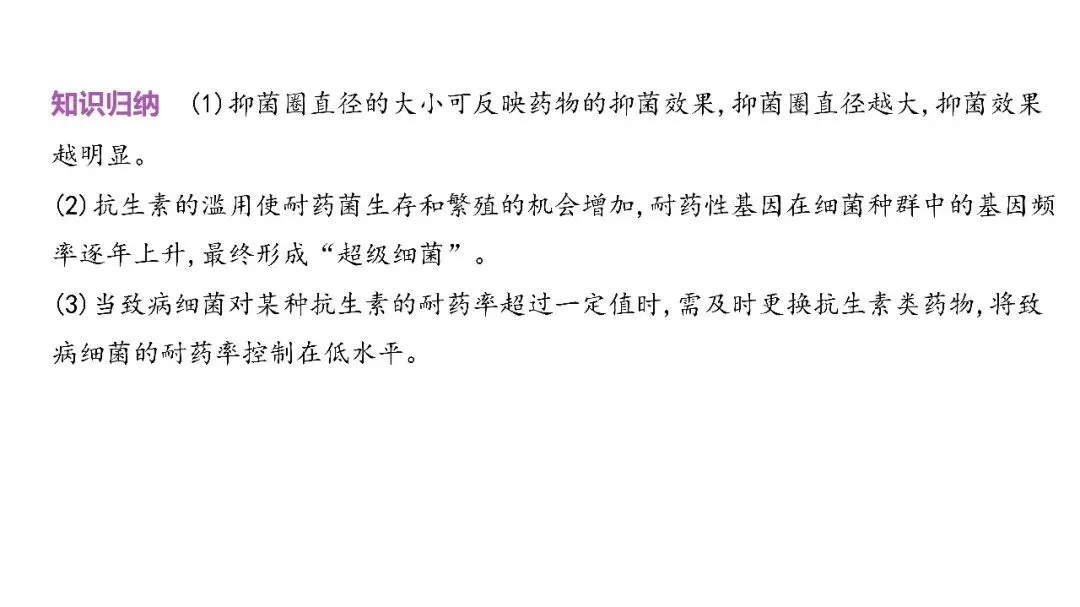 知识归纳 (1)抑菌圈直径的大小可反映药物的抑菌效果,抑菌圈直径越大,抑菌效果越明显。

(2)抗生素的滥用使耐药菌生存和繁殖的机会增加,耐药性基因在细菌种群中的基因频率逐年上升,最终形成“超级细菌”。

(3)当致病细菌对某种抗生素的耐药率超过一定值时,需及时更换抗生素类药物,将致病细菌的耐药率控制在低水平。